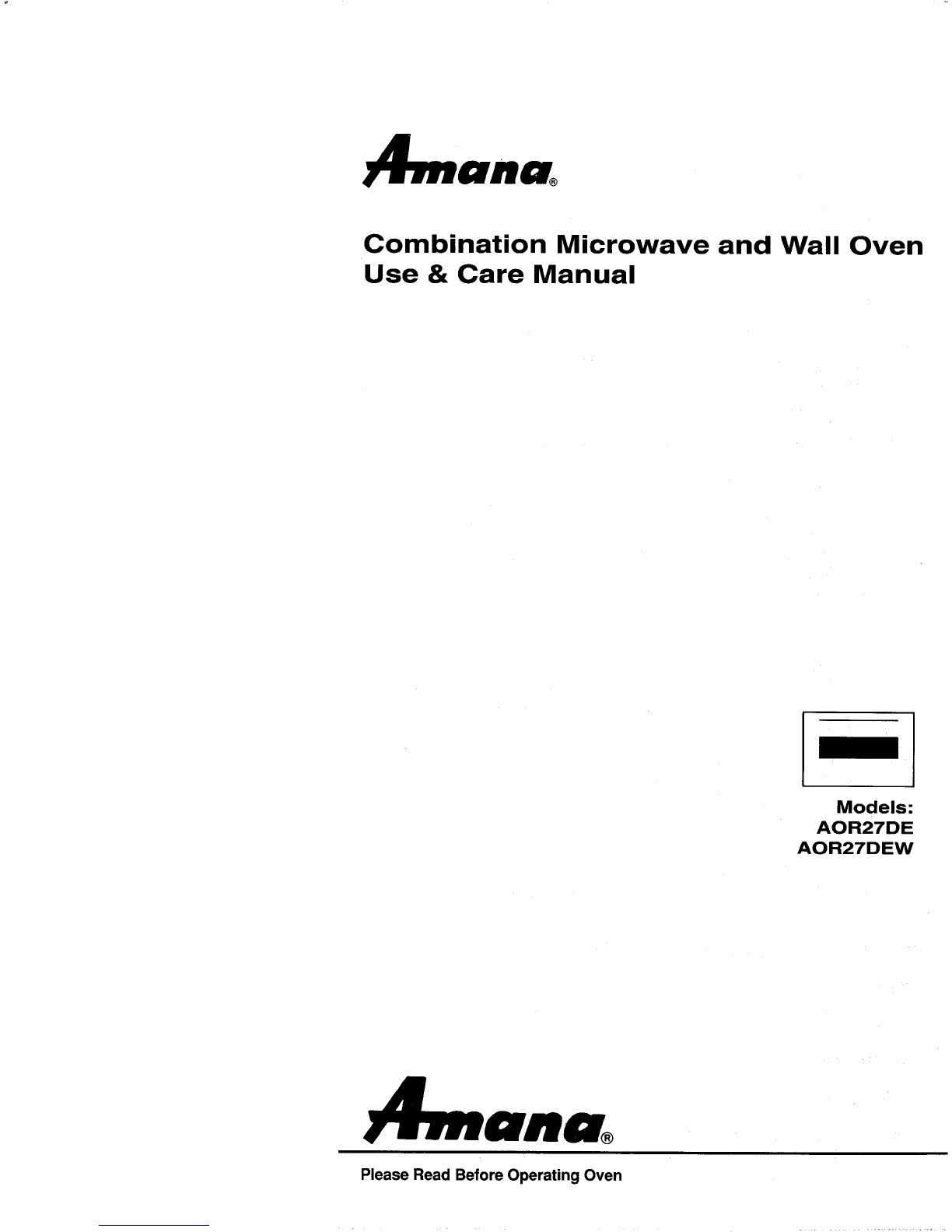 Amana®

Combination Microwave and Wall Oven
Use & Care Manual

Models:
AOR27DE
AOR27DEW

Amana®

Please Read Before Operating Oven